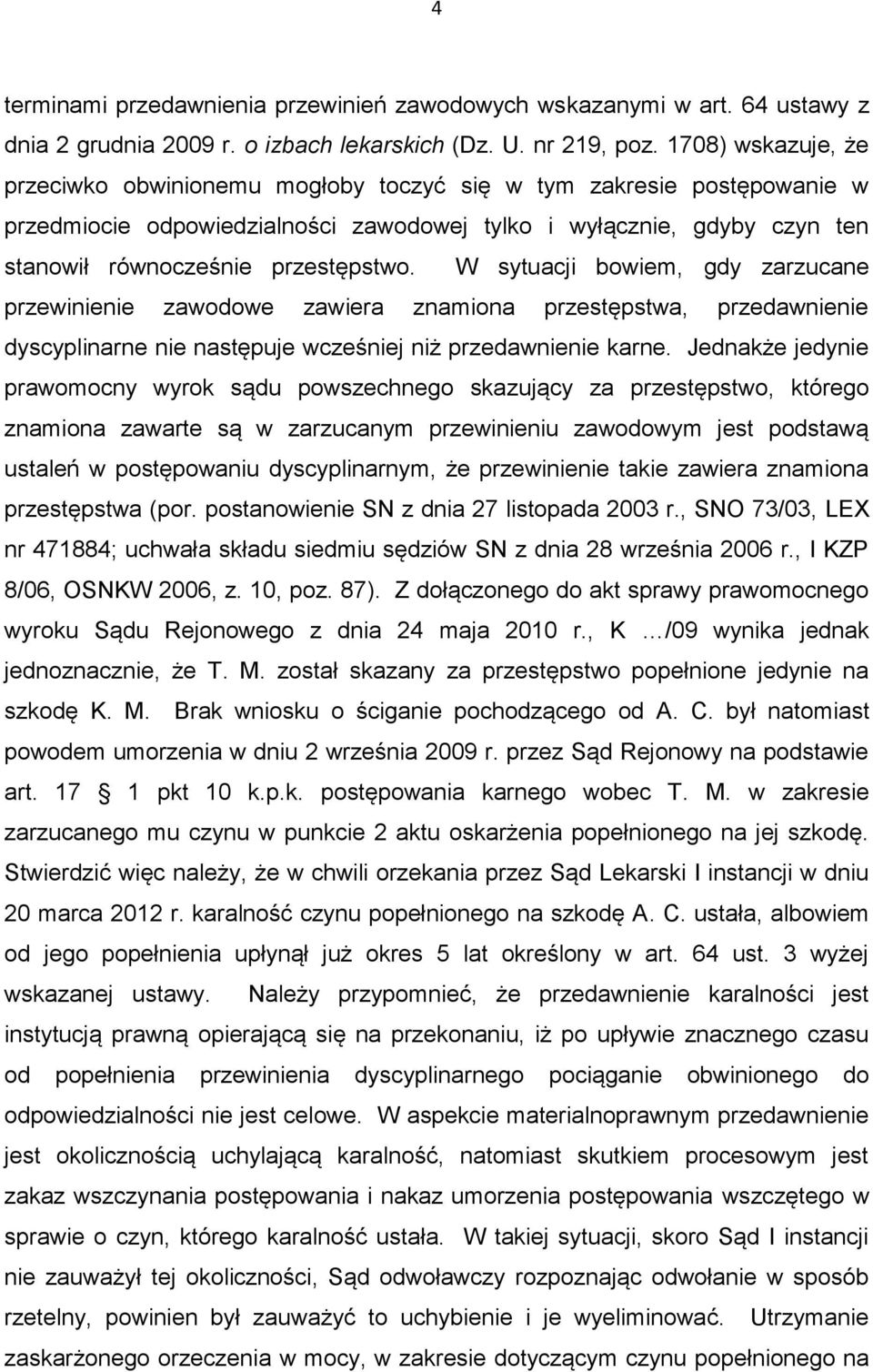 4

terminami przedawnienia przewinień zawodowych wskazanymi w art. 64 ustawy z dnia 2 grudnia 2009 r. o izbach lekarskich (Dz. U. nr 219, poz. 1708) wskazuje, że przeciwko obwinionemu mogłoby toczyć się w tym zakresie postępowanie w przedmiocie odpowiedzialności zawodowej tylko i wyłącznie, gdyby czyn ten stanowił równocześnie przestępstwo. W sytuacji bowiem, gdy zarzucane przewinienie zawodowe zawiera znamiona przestępstwa, przedawnienie dyscyplinarne nie następuje wcześniej niż przedawnienie karne. Jednakże jedynie prawomocny wyrok sądu powszechnego skazujący za przestępstwo, którego znamiona zawarte są w zarzucanym przewinieniu zawodowym jest podstawą ustaleń w postępowaniu dyscyplinarnym, że przewinienie takie zawiera znamiona przestępstwa (por. postanowienie SN z dnia 27 listopada 2003 r., SNO 73/03, LEX nr 471884; uchwała składu siedmiu sędziów SN z dnia 28 września 2006 r., I KZP 8/06, OSNKW 2006, z. 10, poz. 87). Z dołączonego do akt sprawy prawomocnego wyroku Sądu Rejonowego z dnia 24 maja 2010 r., K …/09 wynika jednak jednoznacznie, że T. M. został skazany za przestępstwo popełnione jedynie na szkodę K. M. Brak wniosku o ściganie pochodzącego od A. C. był natomiast powodem umorzenia w dniu 2 września 2009 r. przez Sąd Rejonowy na podstawie art. 17 1 pkt 10 k.p.k. postępowania karnego wobec T. M. w zakresie zarzucanego mu czynu w punkcie 2 aktu oskarżenia popełnionego na jej szkodę. Stwierdzić więc należy, że w chwili orzekania przez Sąd Lekarski I instancji w dniu 20 marca 2012 r. karalność czynu popełnionego na szkodę A. C. ustała, albowiem od jego popełnienia upłynął już okres 5 lat określony w art. 64 ust. 3 wyżej wskazanej ustawy. Należy przypomnieć, że przedawnienie karalności jest instytucją prawną opierającą się na przekonaniu, iż po upływie znacznego czasu od popełnienia przewinienia dyscyplinarnego pociąganie obwinionego do odpowiedzialności nie jest celowe. W aspekcie materialnoprawnym przedawnienie jest okolicznością uchylającą karalność, natomiast skutkiem procesowym jest zakaz wszczynania postępowania i nakaz umorzenia postępowania wszczętego w sprawie o czyn, którego karalność ustała. W takiej sytuacji, skoro Sąd I instancji nie zauważył tej okoliczności, Sąd odwoławczy rozpoznając odwołanie w sposób rzetelny, powinien był zauważyć to uchybienie i je wyeliminować. Utrzymanie zaskarżonego orzeczenia w mocy, w zakresie dotyczącym czynu popełnionego na